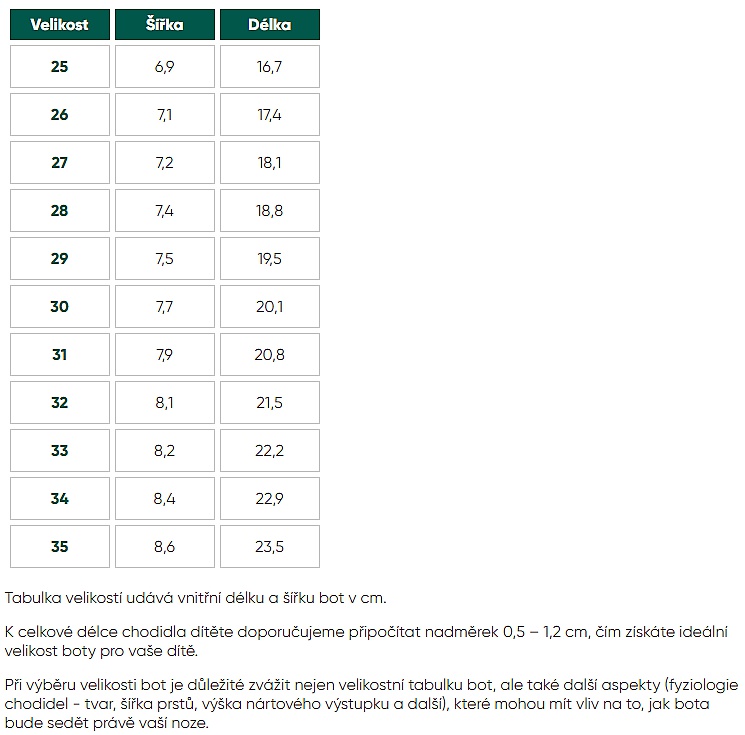 | Velikost | Šířka | Délka |
|---|---|---|
| 25 | 6,9 | 16,7 |
| 26 | 7,1 | 17,4 |
| 27 | 7,2 | 18,1 |
| 28 | 7,4 | 18,8 |
| 29 | 7,5 | 19,5 |
| 30 | 7,7 | 20,1 |
| 31 | 7,9 | 20,8 |
| 32 | 8,1 | 21,5 |
| 33 | 8,2 | 22,2 |
| 34 | 8,4 | 22,9 |
| 35 | 8,6 | 23,5 |

Tabulka velikostí udává vnitřní délku a šířku bot v cm.

K celkové délce chodidla dítěte doporučujeme připočítat nadměrek 0,5 – 1,2 cm, čím získáte ideální velikost boty pro vaše dítě.

Při výběru velikosti bot je důležité zvážit nejen velikostní tabulku bot, ale také další aspekty (fyziologie chodidel - tvar, šířka prstů, výška nártového výstupku a další), které mohou mít vliv na to, jak bota bude sedět právě vaší noze.